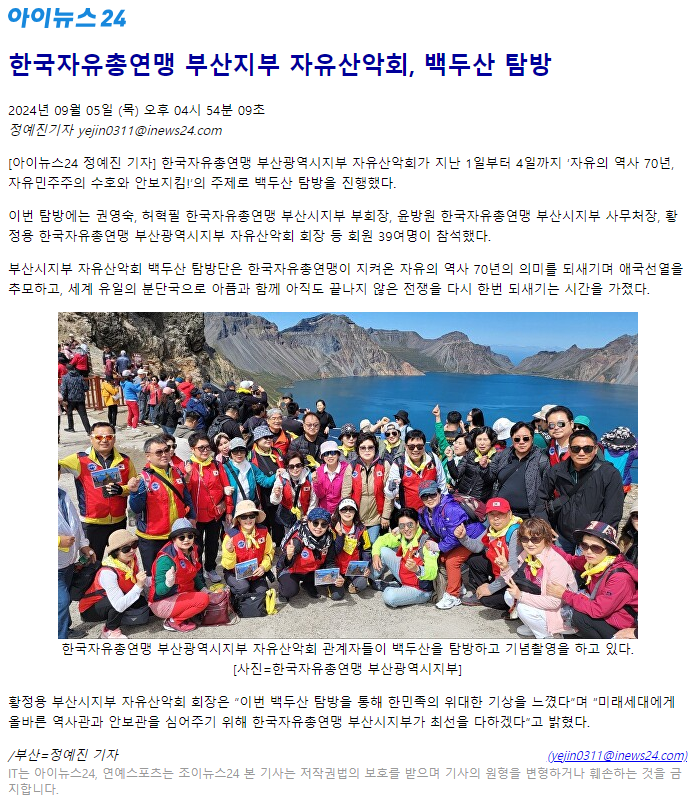 아이뉴스24

한국자유총연맹 부산지부 자유산악회, 백두산 탐방

2024년 09월 05일 (목) 오후 04시 54분 09초
정예진기자 yejin0311@inews24.com

[아이뉴스24 정예진 기자] 한국자유총연맹 부산광역시지부 자유산악회가 지난 1일부터 4일까지 '자유의 역사 70년, 자유민주주의 수호와 안보지킴!'의 주제로 백두산 탐방을 진행했다.

이번 탐방에는 권영숙, 허혁필 한국자유총연맹 부산시지부 부회장, 윤방원 한국자유총연맹 부산시지부 사무처장, 황정용 한국자유총연맹 부산광역시지부 자유산악회 회장 등 회원 39여명이 참석했다.

부산시지부 자유산악회 백두산 탐방단은 한국자유총연맹이 지켜온 자유의 역사 70년의 의미를 되새기며 애국선열을 추모하고, 세계 유일의 분단국으로 아픔과 함께 아직도 끝나지 않은 전쟁을 다시 한번 되새기는 시간을 가졌다.

한국자유총연맹 부산광역시지부 자유산악회 관계자들이 백두산을 탐방하고 기념촬영을 하고 있다. [사진=한국자유총연맹 부산광역시지부]

황정용 부산시지부 자유산악회 회장은 "이번 백두산 탐방을 통해 한민족의 위대한 기상을 느꼈다"며 "미래세대에게 올바른 역사관과 안보관을 심어주기 위해 한국자유총연맹 부산시지부가 최선을 다하겠다"고 밝혔다.

/부산=정예진 기자 (yejin0311@inews24.com)

IT는 아이뉴스24, 연예스포츠는 조이뉴스24 본 기사는 저작권법의 보호를 받으며 기사의 원형을 변형하거나 훼손하는 것을 금지합니다.